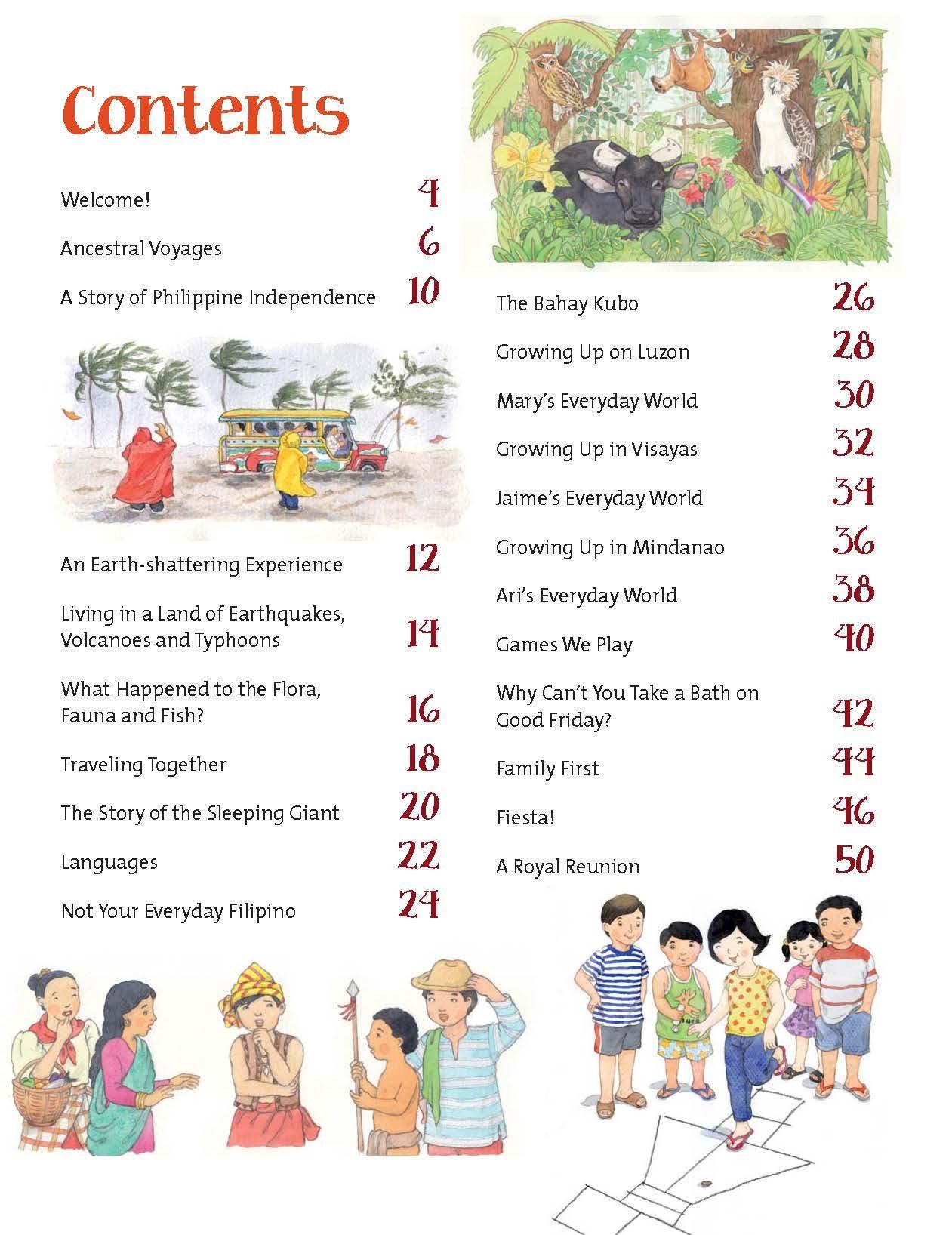 Contents

Welcome! 4

Ancestral Voyages 6

A Story of Philippine Independence 10

An Earth-shattering Experience 12

Living in a Land of Earthquakes, Volcanoes and Typhoons 14

What Happened to the Flora, Fauna and Fish? 16

Traveling Together 18

The Story of the Sleeping Giant 20

Languages 22

Not Your Everyday Filipino 24

The Bahay Kubo 26

Growing Up on Luzon 28

Mary's Everyday World 30

Growing Up in Visayas 32

Jaime's Everyday World 34

Growing Up in Mindanao 36

Ari's Everyday World 38

Games We Play 40

Why Can't You Take a Bath on Good Friday? 42

Family First 44

Fiesta! 46

A Royal Reunion 50